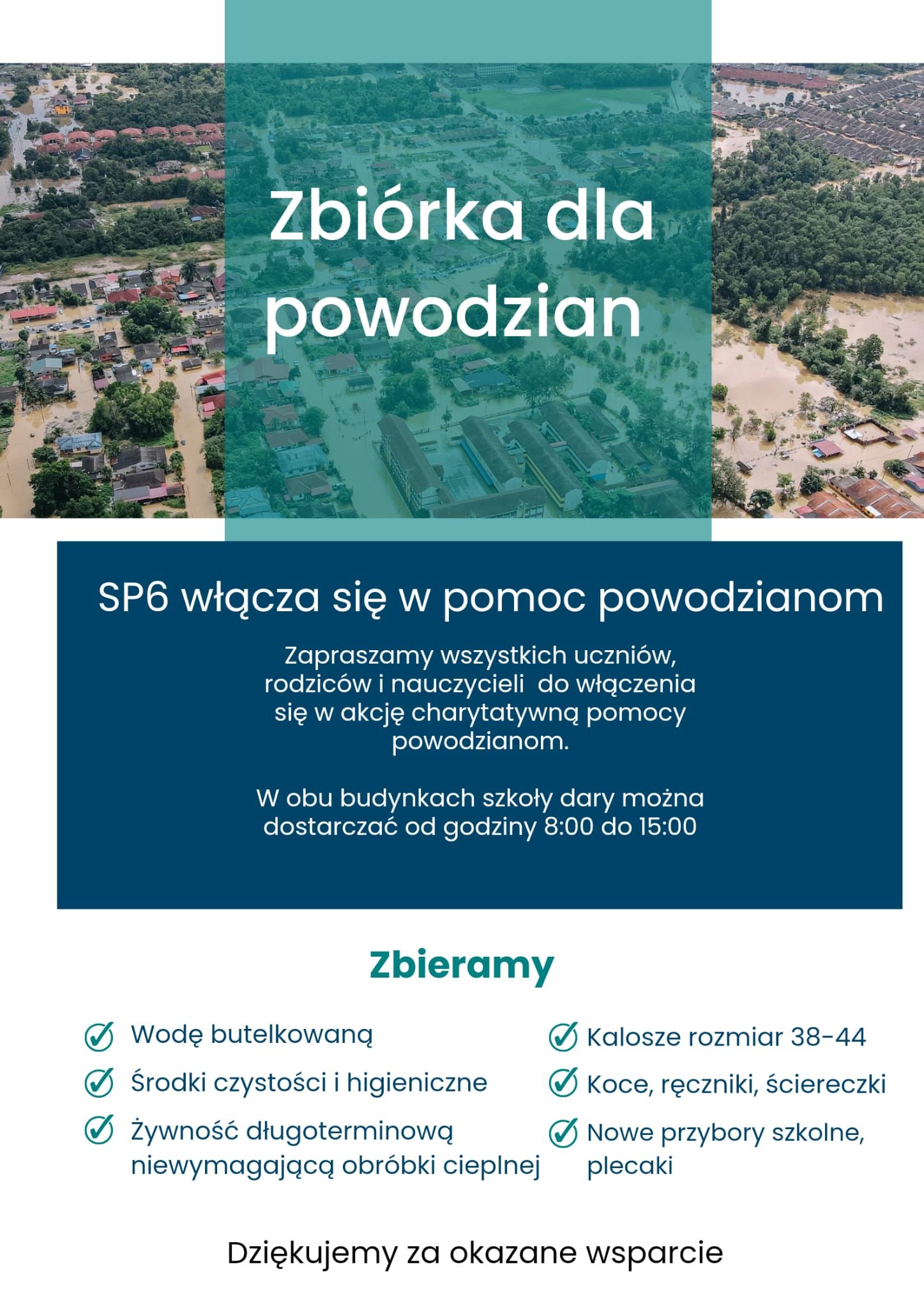 Zbiórka dla powodzian

SP6 włącza się w pomoc powodzianom

Zapraszamy wszystkich uczniów, rodziców i nauczycieli  do włączenia się w akcję charytatywną pomocy powodzianom.

W obu budynkach szkoły dary można dostarczać od godziny 8:00 do 15:00

Zbieramy

Wodę butelkowaną

Środki czystości i higieniczne

Żywność długoterminową niewymagającą obróbki cieplnej

Kalosze rozmiar 38-44

Koce, ręczniki, ściereczki

Nowe przybory szkolne, plecaki

Dziękujemy za okazane wsparcie